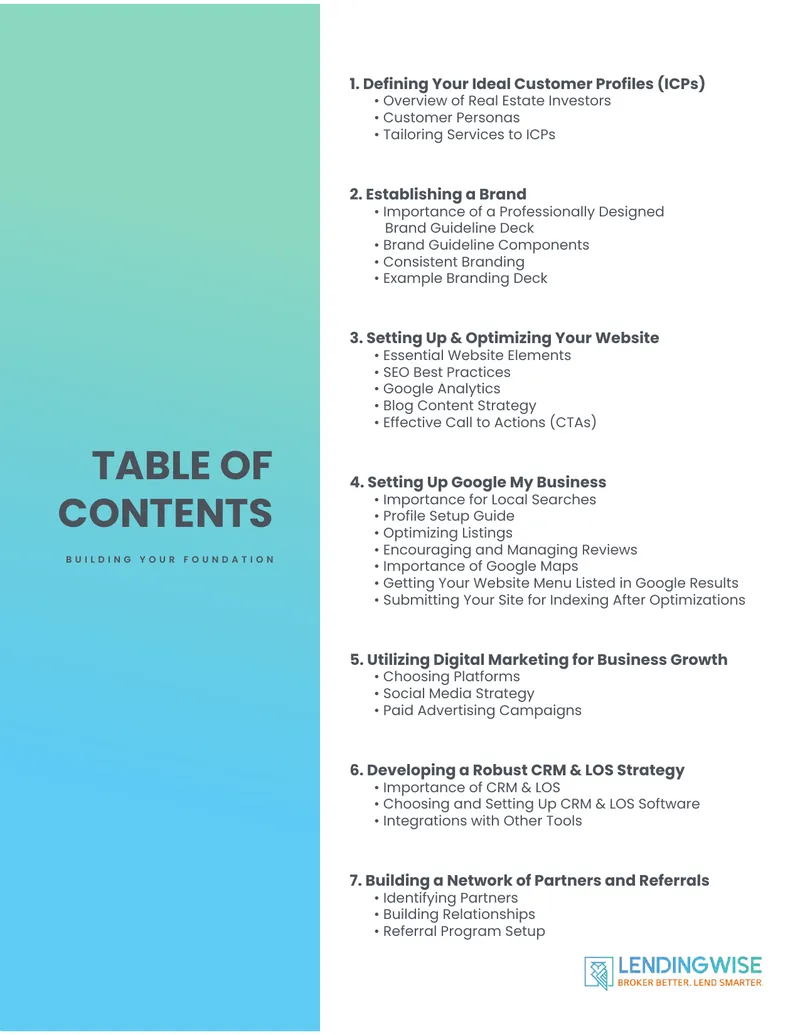 TABLE OF CONTENTS

BUILDING YOUR FOUNDATION

1. Defining Your Ideal Customer Profiles (ICPs)
• Overview of Real Estate Investors
• Customer Personas
• Tailoring Services to ICPs

2. Establishing a Brand
• Importance of a Professionally Designed Brand Guideline Deck
• Brand Guideline Components
• Consistent Branding
• Example Branding Deck

3. Setting Up & Optimizing Your Website
• Essential Website Elements
• SEO Best Practices
• Google Analytics
• Blog Content Strategy
• Effective Call to Actions (CTAs)

4. Setting Up Google My Business
• Importance for Local Searches
• Profile Setup Guide
• Optimizing Listings
• Encouraging and Managing Reviews
• Importance of Google Maps
• Getting Your Website Menu Listed in Google Results
• Submitting Your Site for Indexing After Optimizations

5. Utilizing Digital Marketing for Business Growth
• Choosing Platforms
• Social Media Strategy
• Paid Advertising Campaigns

6. Developing a Robust CRM & LOS Strategy
• Importance of CRM & LOS
• Choosing and Setting Up CRM & LOS Software
• Integrations with Other Tools

7. Building a Network of Partners and Referrals
• Identifying Partners
• Building Relationships
• Referral Program Setup

LENDINGWISE
BROKER BETTER. LEND SMARTER